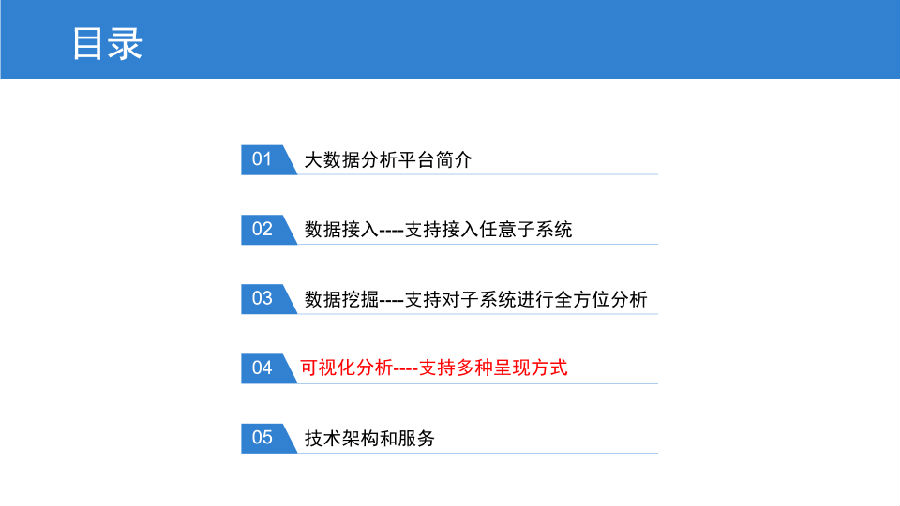 目录

01 大数据分析平台简介

02 数据接入----支持接入任意子系统

03 数据挖掘----支持对子系统进行全方位分析

04 可视化分析----支持多种呈现方式

05 技术架构和服务